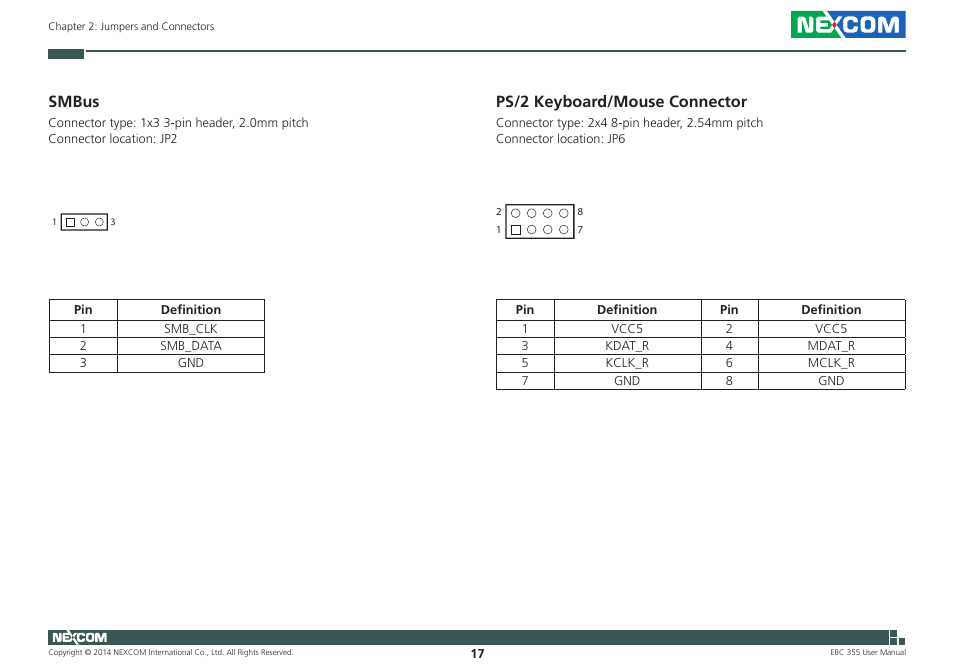 Chapter 2: Jumpers and Connectors

NEXCOM

SMBus

Connector type: 1x3 3-pin header, 2.0mm pitch
Connector location: JP2

1 3

| Pin | Definition |
|---|---|
| 1 | SMB_CLK |
| 2 | SMB_DATA |
| 3 | GND |

PS/2 Keyboard/Mouse Connector

Connector type: 2x4 8-pin header, 2.54mm pitch
Connector location: JP6

2 8
1 7

| Pin | Definition | Pin | Definition |
|---|---|---|---|
| 1 | VCC5 | 2 | VCC5 |
| 3 | KDAT_R | 4 | MDAT_R |
| 5 | KCLK_R | 6 | MCLK_R |
| 7 | GND | 8 | GND |

NEXCOM

Copyright © 2014 NEXCOM International Co., Ltd. All Rights Reserved.

17

EBC 355 User Manual